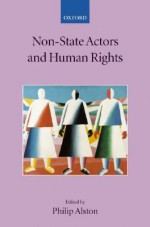 OXFORD

Non-State Actors and Human Rights

Edited by
Philip Alston